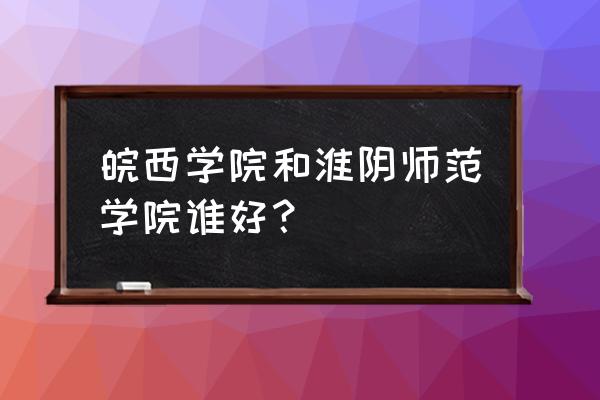 皖西学院和淮阴师范学院谁好？